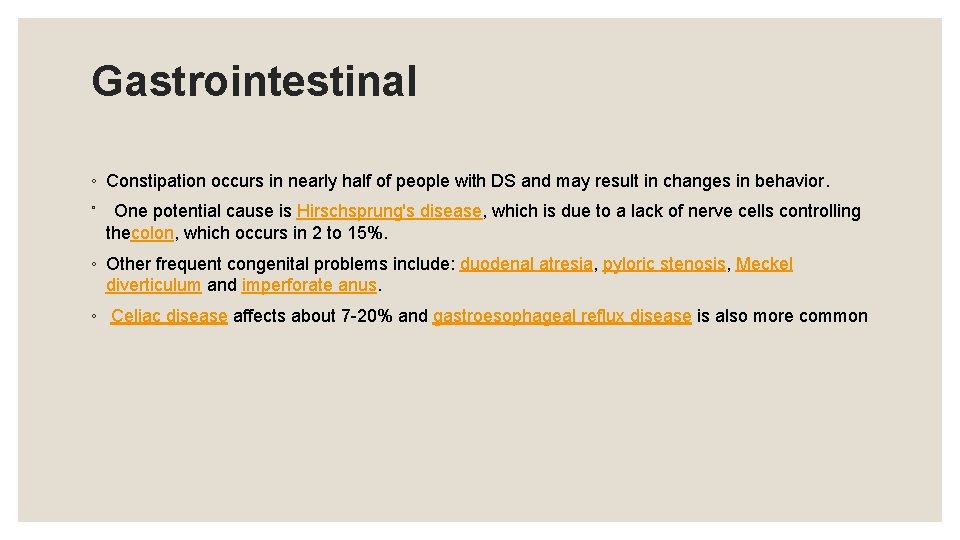 Gastrointestinal

◦ Constipation occurs in nearly half of people with DS and may result in changes in behavior.

◦ One potential cause is Hirschsprung's disease, which is due to a lack of nerve cells controlling thecolon, which occurs in 2 to 15%.

◦ Other frequent congenital problems include: duodenal atresia, pyloric stenosis, Meckel diverticulum and imperforate anus.

◦ Celiac disease affects about 7-20% and gastroesophageal reflux disease is also more common